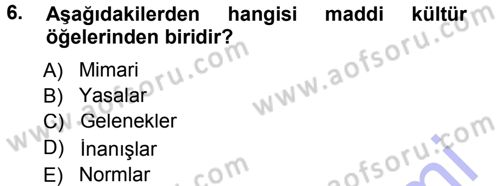 6. Aşağıdakilerden hangisi maddi kültür öğelerinden biridir?

A) Mimari
B) Yasalar
C) Gelenekler
D) İnanışlar
E) Normlar

www.aofsoru.com
www.aofsoru.com
www.aofsoru.com